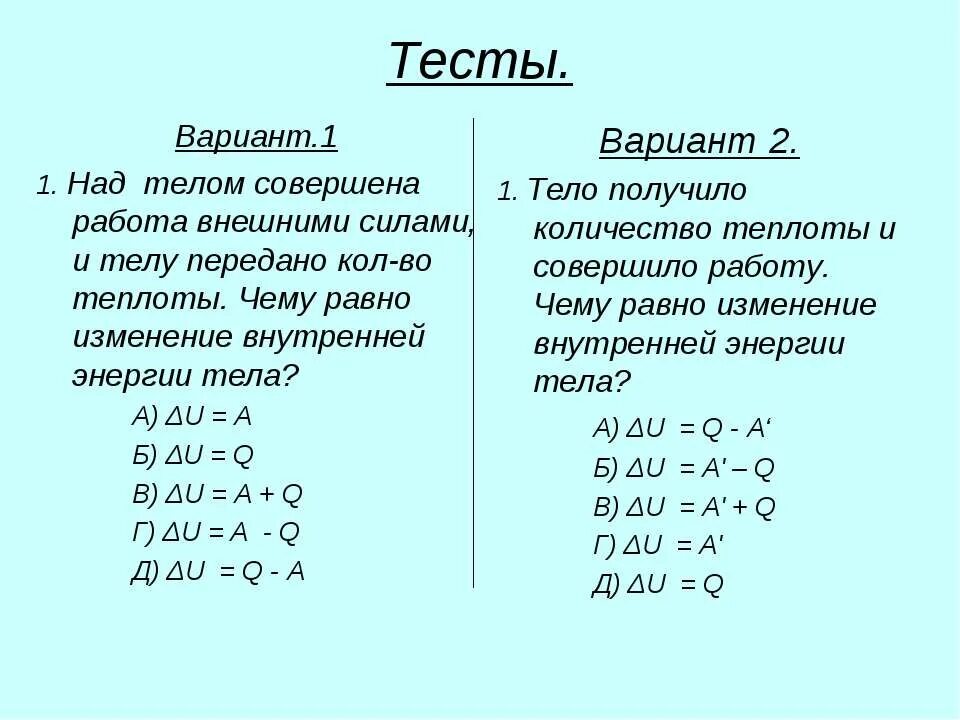 Тесты.

Вариант.1

1. Над телом совершена работа внешними силами, и телу передано кол-во теплоты. Чему равно изменение внутренней энергии тела?

А) $\Delta U = A$

Б) $\Delta U = Q$

В) $\Delta U = A + Q$

Г) $\Delta U = A - Q$

Д) $\Delta U = Q - A$

Вариант 2.

1. Тело получило количество теплоты и совершило работу. Чему равно изменение внутренней энергии тела?

А) $\Delta U = Q - A'$

Б) $\Delta U = A' - Q$

В) $\Delta U = A' + Q$

Г) $\Delta U = A'$

Д) $\Delta U = Q$